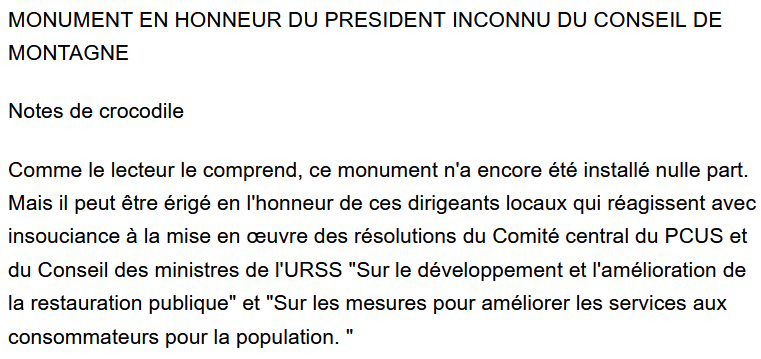 MONUMENT EN HONNEUR DU PRESIDENT INCONNU DU CONSEIL DE MONTAGNE

Notes de crocodile

Comme le lecteur le comprend, ce monument n'a encore été installé nulle part. Mais il peut être érigé en l'honneur de ces dirigeants locaux qui réagissent avec insouciance à la mise en œuvre des résolutions du Comité central du PCUS et du Conseil des ministres de l'URSS "Sur le développement et l'amélioration de la restauration publique" et "Sur les mesures pour améliorer les services aux consommateurs pour la population. "